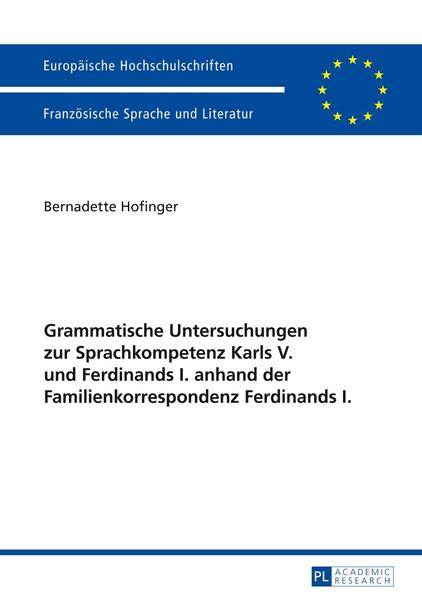 Europäische Hochschulschriften

Französische Sprache und Literatur

Bernadette Hofinger

Grammatische Untersuchungen zur Sprachkompetenz Karls V. und Ferdinands I. anhand der Familienkorrespondenz Ferdinands I.

PL ACADEMIC RESEARCH